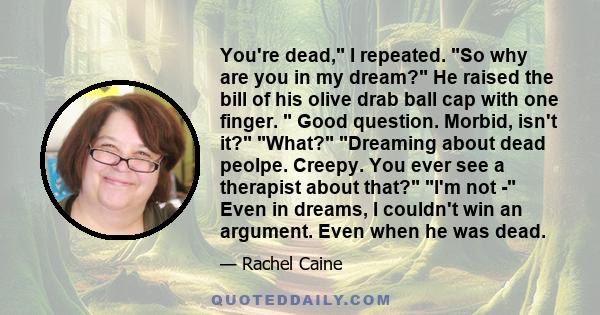 You're dead," I repeated. "So why are you in my dream?" He raised the bill of his olive drab ball cap with one finger. " Good question. Morbid, isn't it?" "What?" "Dreaming about dead peolpe. Creepy. You ever see a therapist about that?" "I'm not -" Even in dreams, I couldn't win an argument. Even when he was dead.

— Rachel Caine

QUOTEDDAILY.COM